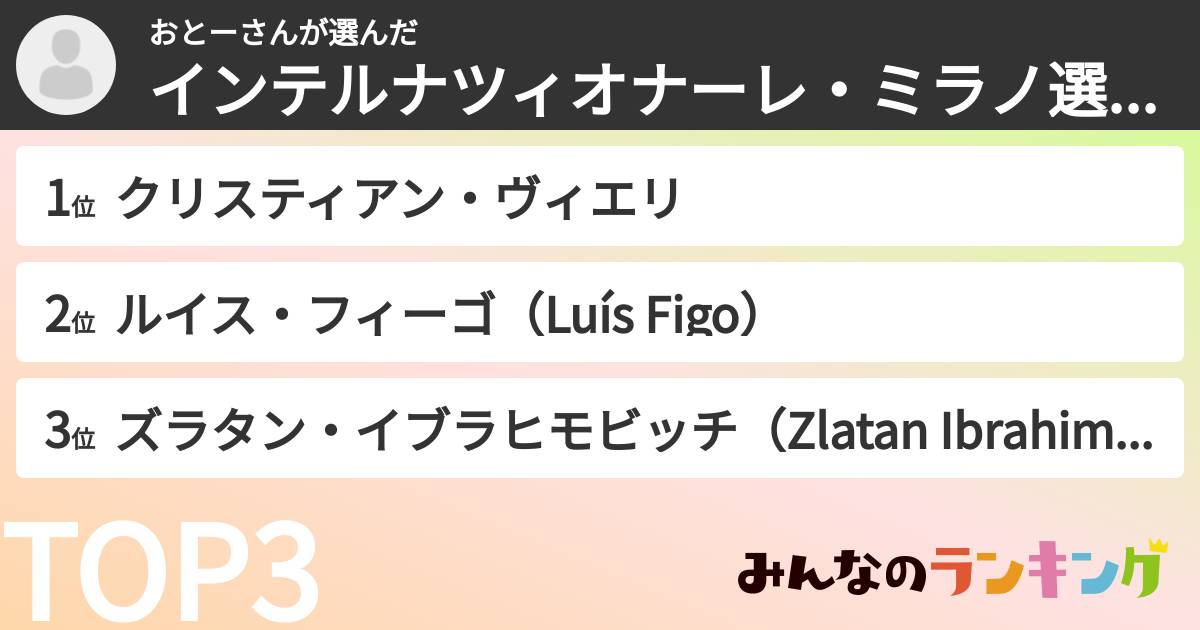 おとーさんが選んだ
インテルナツィオナーレ・ミラノ選...

1位 クリスティアン・ヴィエリ

2位 ルイス・フィーゴ（Luís Figo）

3位 ズラタン・イブラヒモビッチ（Zlatan Ibrahim...

TOP3

みんなのランキング